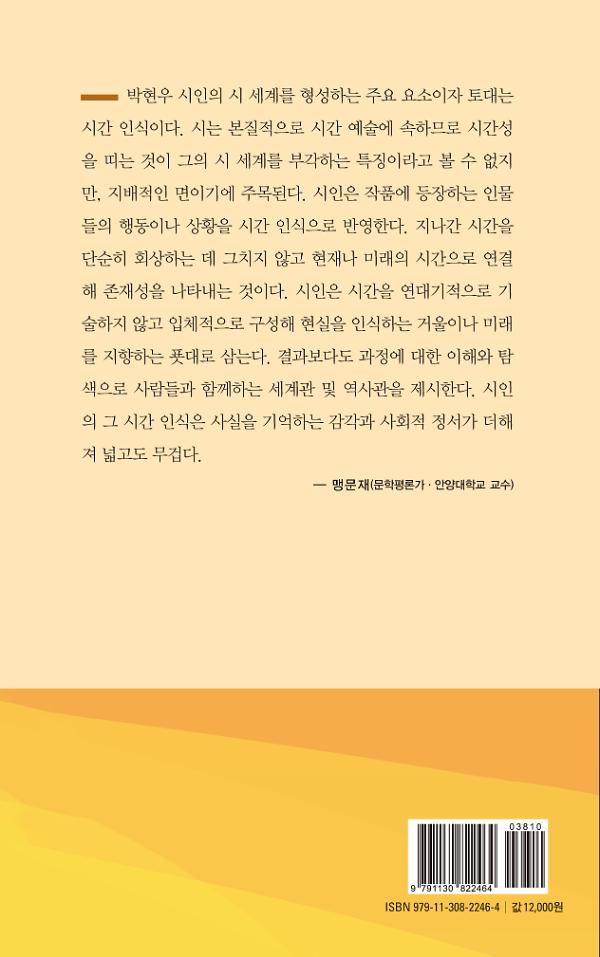 박현우 시인의 시 세계를 형성하는 주요 요소이자 토대는 시간 인식이다. 시는 본질적으로 시간 예술에 속하므로 시간성을 띠는 것이 그의 시 세계를 부각하는 특징이라고 볼 수 없지만, 지배적인 면이기에 주목된다. 시인은 작품에 등장하는 인물들의 행동이나 상황을 시간 인식으로 반영한다. 지나간 시간을 단순히 회상하는 데 그치지 않고 현재나 미래의 시간으로 연결해 존재성을 나타내는 것이다. 시인은 시간을 연대기적으로 기술하지 않고 입체적으로 구성해 현실을 인식하는 거울이나 미래를 지향하는 푯대로 삼는다. 결과보다도 과정에 대한 이해와 탐색으로 사람들과 함께하는 세계관 및 역사관을 제시한다. 시인의 그 시간 인식은 사실을 기억하는 감각과 사회적 정서가 더해져 넓고도 무겁다.

— 맹문재(문학평론가 · 안양대학교 교수)

03810
9 791130 822464
ISBN 979-11-308-2246-4 | 값 12,000원